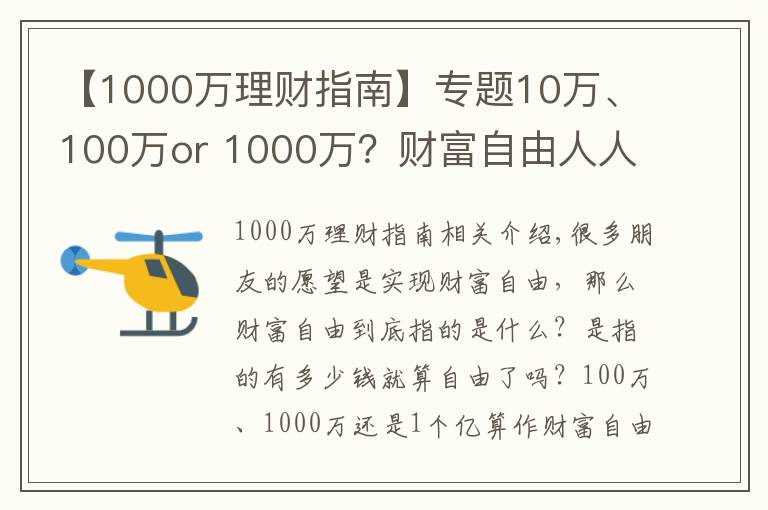 【1000万理财指南】专题10万、100万or 1000万？财富自由人人

1000万理财指南相关介绍,很多朋友的愿望是实现财富自由，那么财富自由到底指的是什么？是指的有多少钱就算自由了吗？100万、1000万还是1个亿算作财富自由